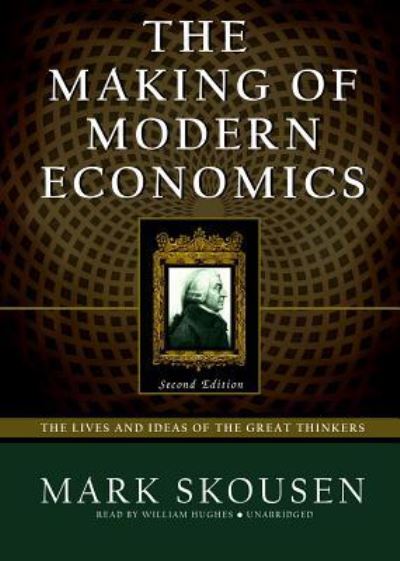 THE MAKING OF MODERN ECONOMICS

Second Edition

THE LIVES AND IDEAS OF THE GREAT THINKERS

MARK SKOUSEN

READ BY WILLIAM HUGHES • UNABRIDGED